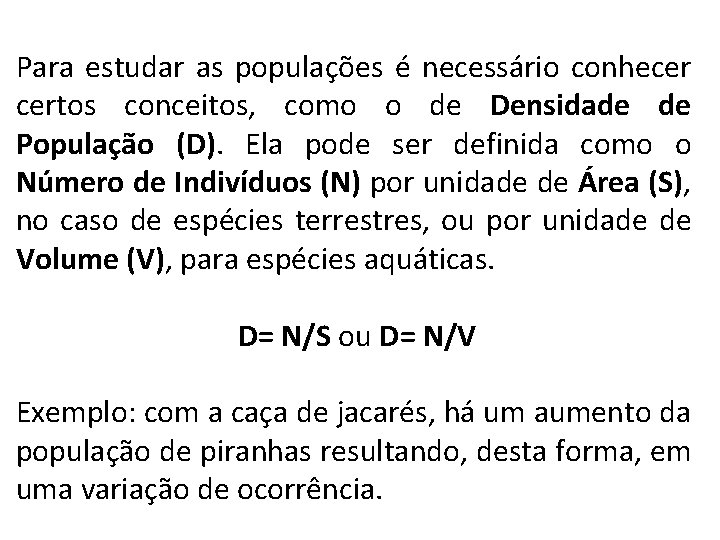 Para estudar as populações é necessário conhecer certos conceitos, como o de Densidade de População (D). Ela pode ser definida como o Número de Indivíduos (N) por unidade de Área (S), no caso de espécies terrestres, ou por unidade de Volume (V), para espécies aquáticas.

D= N/S ou D= N/V

Exemplo: com a caça de jacarés, há um aumento da população de piranhas resultando, desta forma, em uma variação de ocorrência.